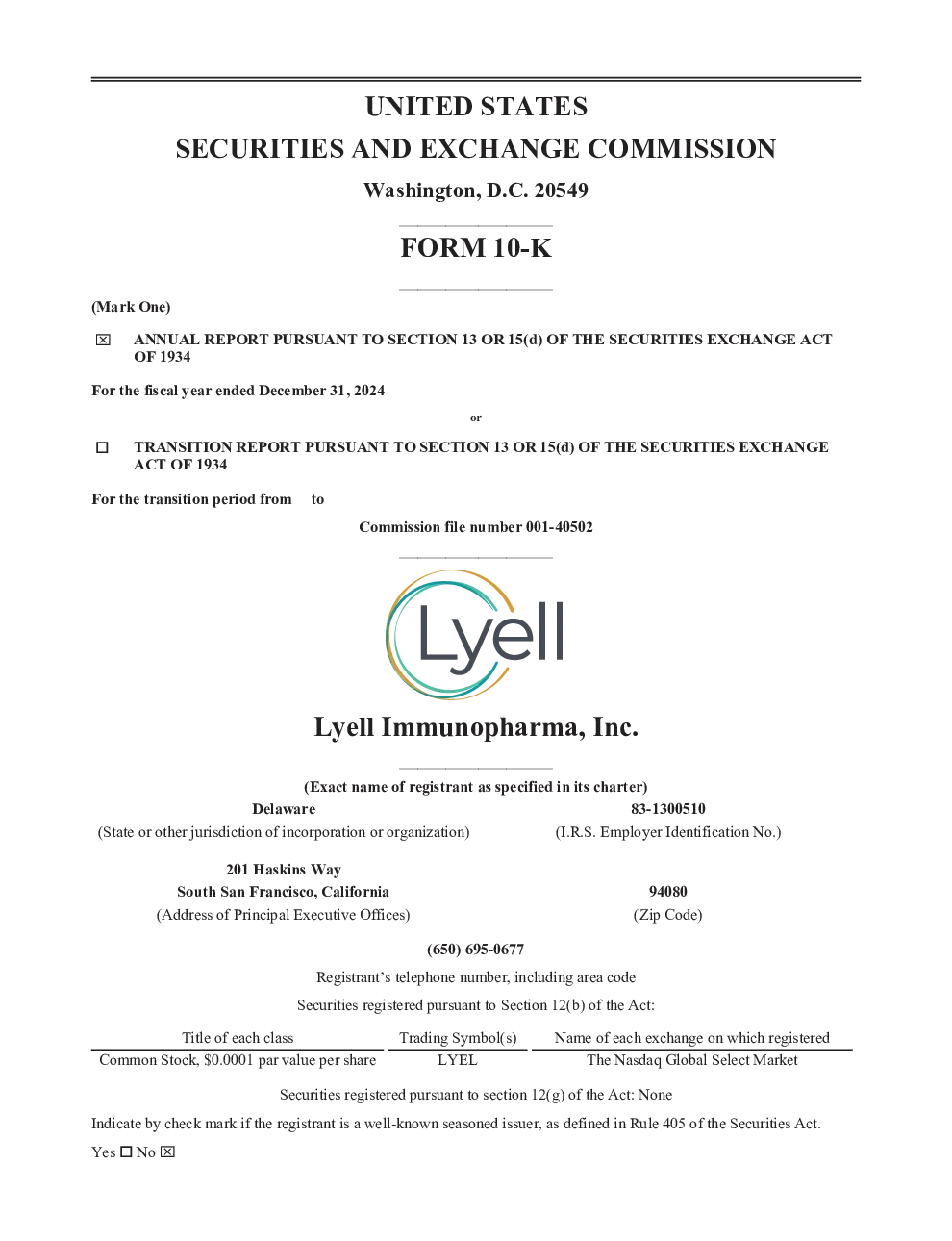 UNITED STATES
SECURITIES AND EXCHANGE COMMISSION

Washington, D.C. 20549

FORM 10-K

(Mark One)

☒ ANNUAL REPORT PURSUANT TO SECTION 13 OR 15(d) OF THE SECURITIES EXCHANGE ACT OF 1934

For the fiscal year ended December 31, 2024

or

☐ TRANSITION REPORT PURSUANT TO SECTION 13 OR 15(d) OF THE SECURITIES EXCHANGE ACT OF 1934

For the transition period from to

Commission file number 001-40502

Lyell

Lyell Immunopharma, Inc.

(Exact name of registrant as specified in its charter)

Delaware
(State or other jurisdiction of incorporation or organization)

83-1300510
(I.R.S. Employer Identification No.)

201 Haskins Way
South San Francisco, California
(Address of Principal Executive Offices)

94080
(Zip Code)

(650) 695-0677

Registrant's telephone number, including area code

Securities registered pursuant to Section 12(b) of the Act:

| Title of each class | Trading Symbol(s) | Name of each exchange on which registered |
|---|---|---|
| Common Stock, $0.0001 par value per share | LYEL | The Nasdaq Global Select Market |

Securities registered pursuant to section 12(g) of the Act: None

Indicate by check mark if the registrant is a well-known seasoned issuer, as defined in Rule 405 of the Securities Act.

Yes ☐ No ☒